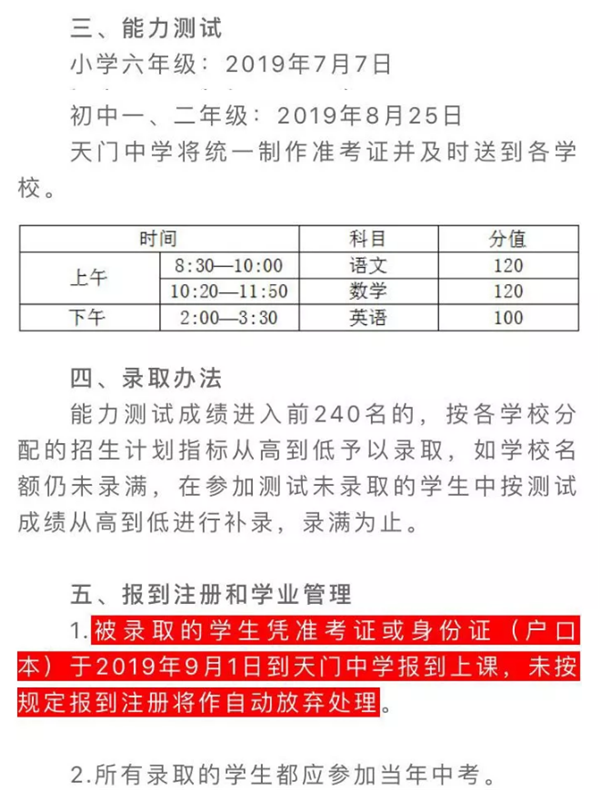 三、能力测试

小学六年级：2019年7月7日

初中一、二年级：2019年8月25日

天门中学将统一制作准考证并及时送到各学校。

| 时间 | | 科目 | 分值 |
|---|---|---|---|
| 上午 | 8:30—10:00 | 语文 | 120 |
| | 10:20—11:50 | 数学 | 120 |
| 下午 | 2:00—3:30 | 英语 | 100 |

四、录取办法

能力测试成绩进入前240名的，按各学校分配的招生计划指标从高到低予以录取，如学校名额仍未录满，在参加测试未录取的学生中按测试成绩从高到低进行补录，录满为止。

五、报到注册和学业管理

1.被录取的学生凭准考证或身份证（户口本）于2019年9月1日到天门中学报到上课，未按规定报到注册将作自动放弃处理。

2.所有录取的学生都应参加当年中考。